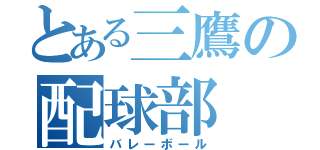 とある三鷹の
配球部
バレーボール